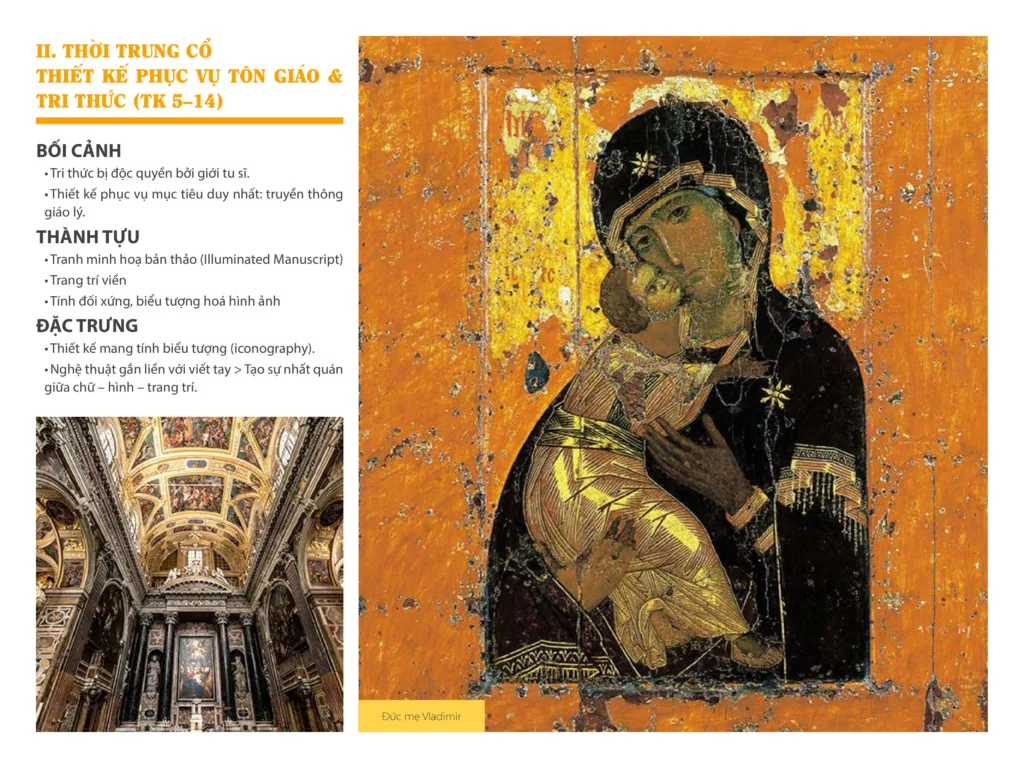 II. THỜI TRUNG CỔ
THIẾT KẾ PHỤC VỤ TÔN GIÁO & TRI THỨC (TK 5–14)

BỐI CẢNH
• Tri thức bị độc quyền bởi giới tu sĩ.
• Thiết kế phục vụ mục tiêu duy nhất: truyền thông giáo lý.

THÀNH TỰU
• Tranh minh hoạ bản thảo (Illuminated Manuscript)
• Trang trí viền
• Tính đối xứng, biểu tượng hoá hình ảnh

ĐẶC TRƯNG
• Thiết kế mang tính biểu tượng (iconography).
• Nghệ thuật gắn liền với viết tay > Tạo sự nhất quán giữa chữ – hình – trang trí.

Đức mẹ Vladimir